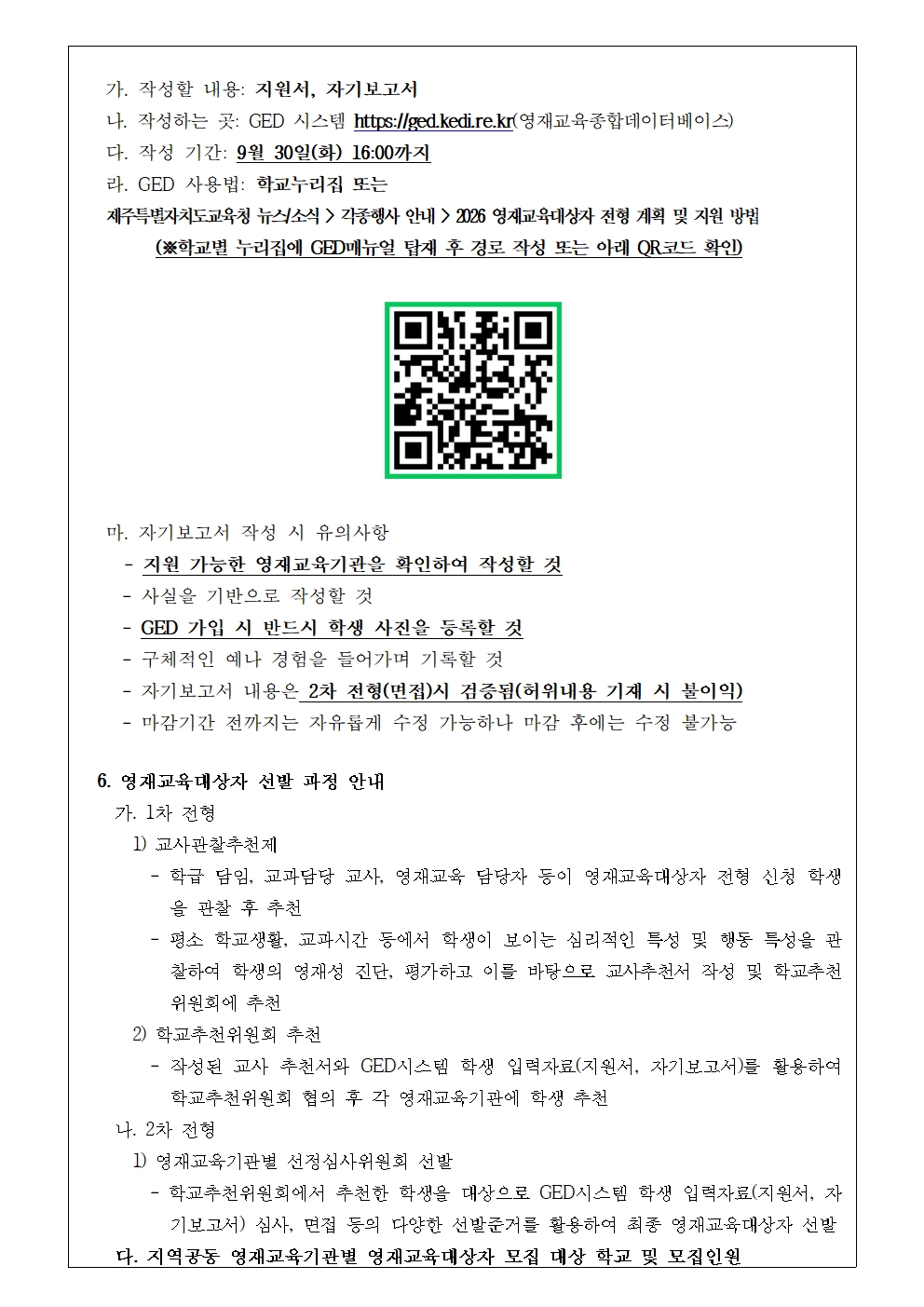 가. 작성할 내용: 지원서, 자기보고서
나. 작성하는 곳: GED 시스템 https://ged.kedi.re.kr(영재교육종합데이터베이스)
다. 작성 기간: 9월 30일(화) 16:00까지
라. GED 사용법: 학교누리집 또는
제주특별자치도교육청 뉴스/소식 > 각종행사 안내 > 2026 영재교육대상자 전형 계획 및 지원 방법
(※학교별 누리집에 GED메뉴얼 탑재 후 경로 작성 또는 아래 QR코드 확인)

마. 자기보고서 작성 시 유의사항
- 지원 가능한 영재교육기관을 확인하여 작성할 것
- 사실을 기반으로 작성할 것
- GED 가입 시 반드시 학생 사진을 등록할 것
- 구체적인 예나 경험을 들어가며 기록할 것
- 자기보고서 내용은 2차 전형(면접)시 검증됨(허위내용 기재 시 불이익)
- 마감기간 전까지는 자유롭게 수정 가능하나 마감 후에는 수정 불가능

6. 영재교육대상자 선발 과정 안내
가. 1차 전형
1) 교사관찰추천제
- 학급 담임, 교과담당 교사, 영재교육 담당자 등이 영재교육대상자 전형 신청 학생을 관찰 후 추천
- 평소 학교생활, 교과시간 등에서 학생이 보이는 심리적인 특성 및 행동 특성을 관찰하여 학생의 영재성 진단, 평가하고 이를 바탕으로 교사추천서 작성 및 학교추천위원회에 추천
2) 학교추천위원회 추천
- 작성된 교사 추천서와 GED시스템 학생 입력자료(지원서, 자기보고서)를 활용하여 학교추천위원회 협의 후 각 영재교육기관에 학생 추천
나. 2차 전형
1) 영재교육기관별 선정심사위원회 선발
- 학교추천위원회에서 추천한 학생을 대상으로 GED시스템 학생 입력자료(지원서, 자기보고서) 심사, 면접 등의 다양한 선발준거를 활용하여 최종 영재교육대상자 선발
다. 지역공동 영재교육기관별 영재교육대상자 모집 대상 학교 및 모집인원